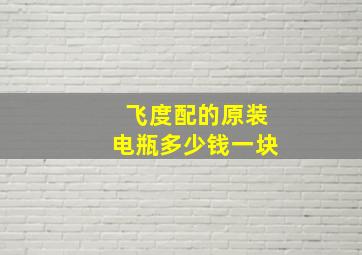 飞度配的原装
电瓶多少钱一块